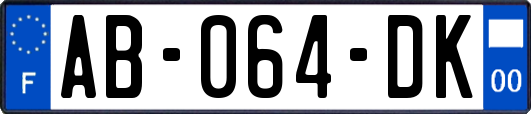 F

AB-064-DK

00